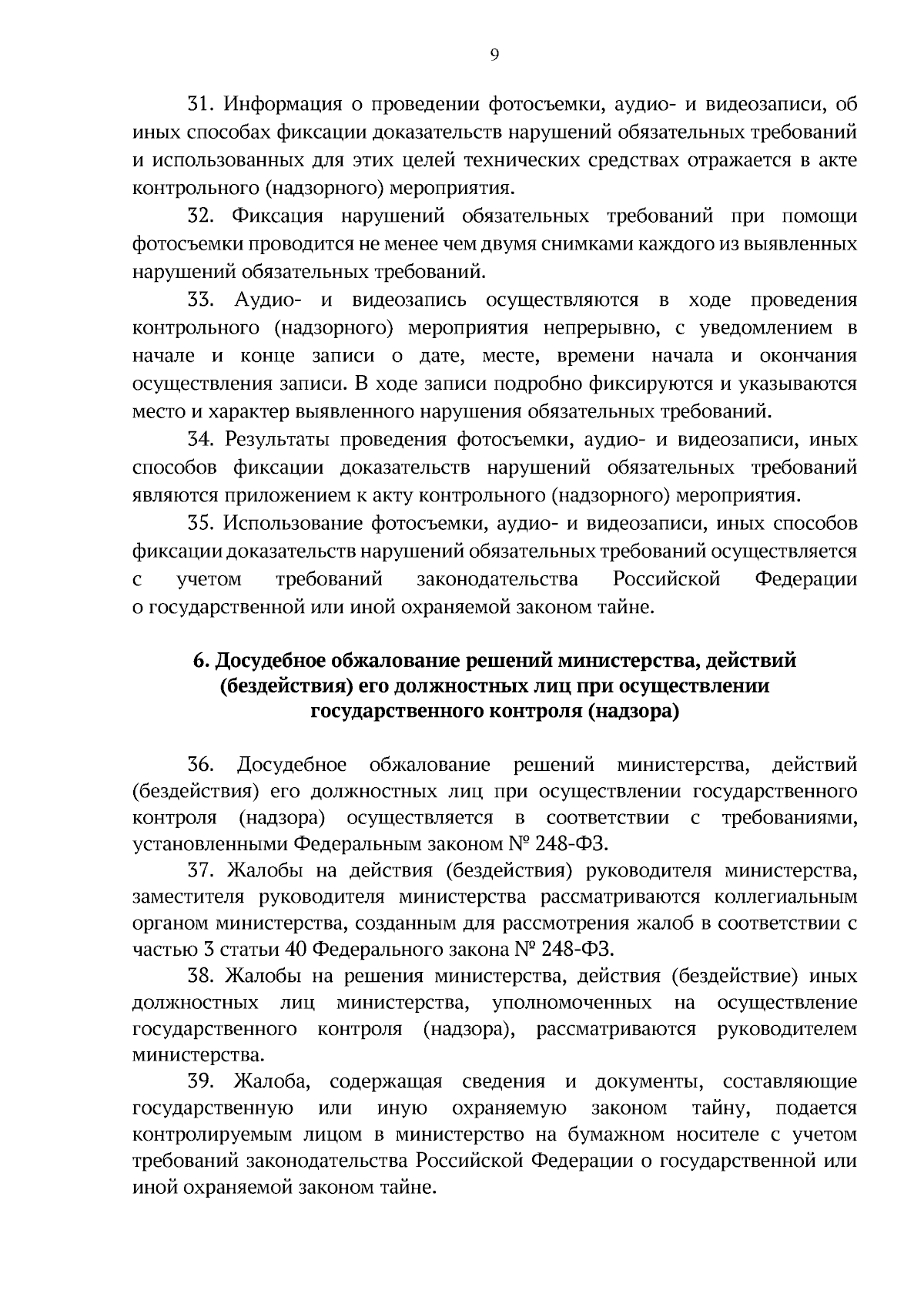 9

31. Информация о проведении фотосъемки, аудио- и видеозаписи, об иных способах фиксации доказательств нарушений обязательных требований и использованных для этих целей технических средствах отражается в акте контрольного (надзорного) мероприятия.

32. Фиксация нарушений обязательных требований при помощи фотосъемки проводится не менее чем двумя снимками каждого из выявленных нарушений обязательных требований.

33. Аудио- и видеозапись осуществляются в ходе проведения контрольного (надзорного) мероприятия непрерывно, с уведомлением в начале и конце записи о дате, месте, времени начала и окончания осуществления записи. В ходе записи подробно фиксируются и указываются место и характер выявленного нарушения обязательных требований.

34. Результаты проведения фотосъемки, аудио- и видеозаписи, иных способов фиксации доказательств нарушений обязательных требований являются приложением к акту контрольного (надзорного) мероприятия.

35. Использование фотосъемки, аудио- и видеозаписи, иных способов фиксации доказательств нарушений обязательных требований осуществляется с учетом требований законодательства Российской Федерации о государственной или иной охраняемой законом тайне.

6. Досудебное обжалование решений министерства, действий (бездействия) его должностных лиц при осуществлении государственного контроля (надзора)

36. Досудебное обжалование решений министерства, действий (бездействия) его должностных лиц при осуществлении государственного контроля (надзора) осуществляется в соответствии с требованиями, установленными Федеральным законом № 248-ФЗ.

37. Жалобы на действия (бездействия) руководителя министерства, заместителя руководителя министерства рассматриваются коллегиальным органом министерства, созданным для рассмотрения жалоб в соответствии с частью 3 статьи 40 Федерального закона № 248-ФЗ.

38. Жалобы на решения министерства, действия (бездействие) иных должностных лиц министерства, уполномоченных на осуществление государственного контроля (надзора), рассматриваются руководителем министерства.

39. Жалоба, содержащая сведения и документы, составляющие государственную или иную охраняемую законом тайну, подается контролируемым лицом в министерство на бумажном носителе с учетом требований законодательства Российской Федерации о государственной или иной охраняемой законом тайне.